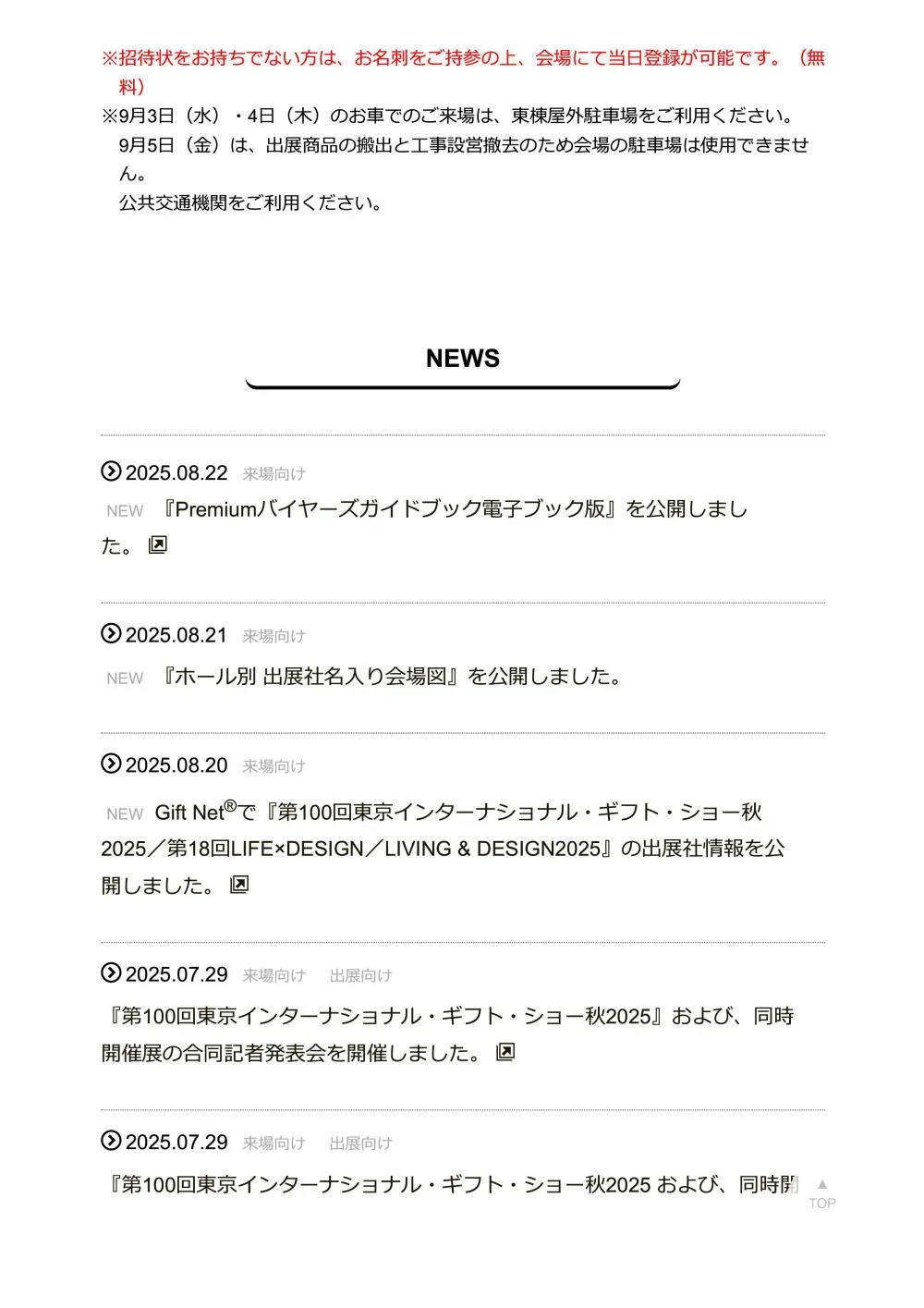 ※招待状をお持ちでない方は、お名刺をご持参の上、会場にて当日登録が可能です。（無料）
※9月3日（水）・4日（木）のお車でのご来場は、東棟屋外駐車場をご利用ください。
9月5日（金）は、出展商品の搬出と工事設営撤去のため会場の駐車場は使用できません。
公共交通機関をご利用ください。

NEWS

2025.08.22 来場向け
NEW 『Premiumバイヤーズガイドブック電子ブック版』を公開しました。

2025.08.21 来場向け
NEW 『ホール別 出展社名入り会場図』を公開しました。

2025.08.20 来場向け
NEW Gift Net®で『第100回東京インターナショナル・ギフト・ショー秋2025／第18回LIFE×DESIGN／LIVING & DESIGN2025』の出展社情報を公開しました。

2025.07.29 来場向け 出展向け
『第100回東京インターナショナル・ギフト・ショー秋2025』および、同時開催展の合同記者発表会を開催しました。

2025.07.29 来場向け 出展向け
『第100回東京インターナショナル・ギフト・ショー秋2025 および、同時開

▲
TOP